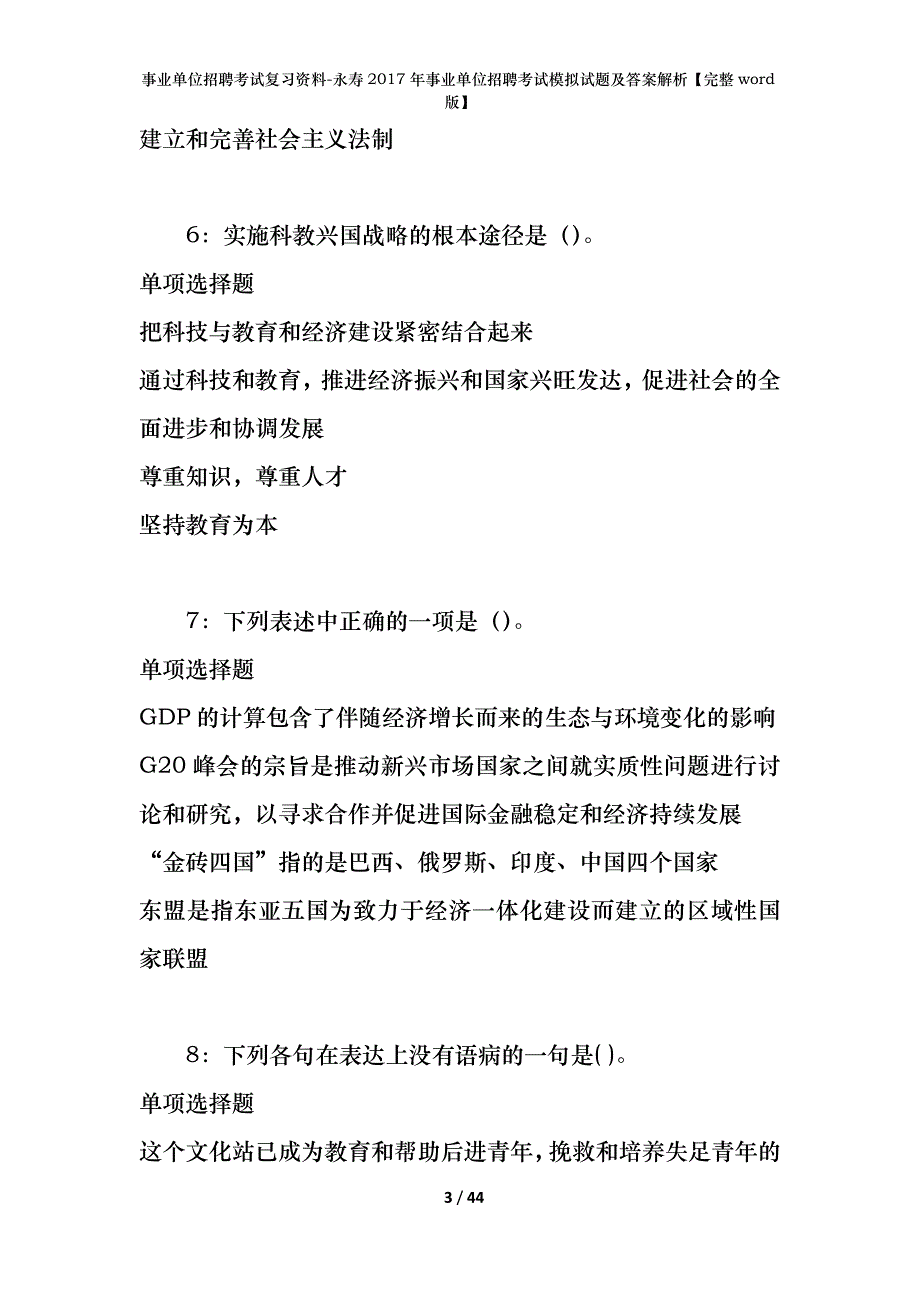 事业单位招聘考试复习资料-永寿2017年事业单位招聘考试模拟试题及答案解析【完整word版】

建立和完善社会主义法制

6：实施科教兴国战略的根本途径是（）。

单项选择题

把科技与教育和经济建设紧密结合起来

通过科技和教育，推进经济振兴和国家兴旺发达，促进社会的全面进步和协调发展

尊重知识，尊重人才

坚持教育为本

7：下列表述中正确的一项是（）。

单项选择题

GDP的计算包含了伴随经济增长而来的生态与环境变化的影响

G20峰会的宗旨是推动新兴市场国家之间就实质性问题进行讨论和研究，以寻求合作并促进国际金融稳定和经济持续发展

“金砖四国”指的是巴西、俄罗斯、印度、中国四个国家

东盟是指东亚五国为致力于经济一体化建设而建立的区域性国家联盟

8：下列各句在表达上没有语病的一句是( )。

单项选择题

这个文化站已成为教育和帮助后进青年，挽救和培养失足青年的

3 / 44